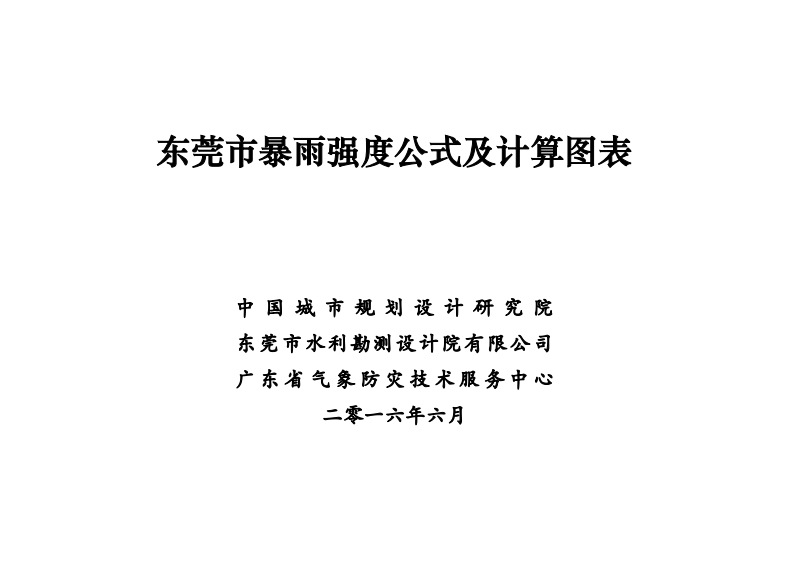 东莞市暴雨强度公式及计算图表

中国城市规划设计研究院
东莞市水利勘测设计院有限公司
广东省气象防灾技术服务中心
二零一六年六月